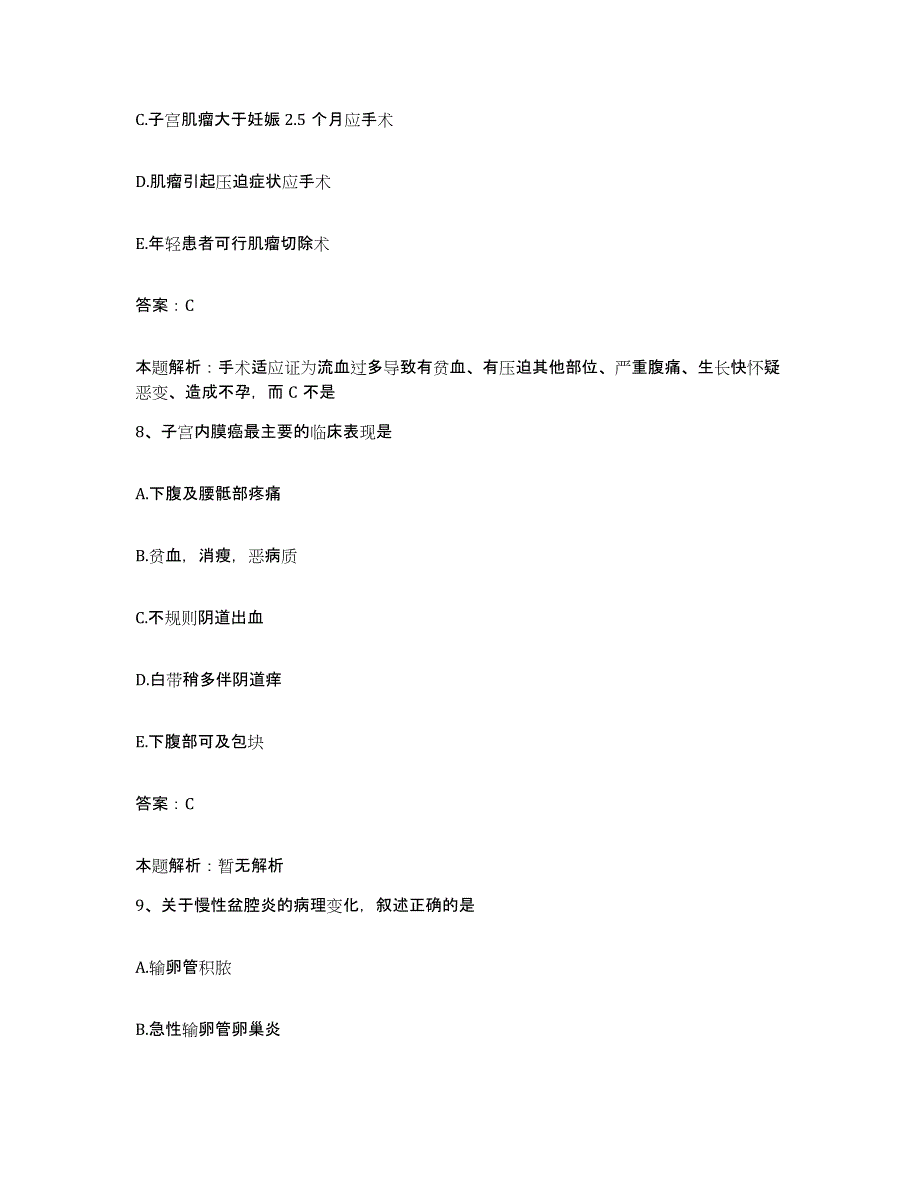 C.子宫肌瘤大于妊娠 2.5 个月应手术

D.肌瘤引起压迫症状应手术

E.年轻患者可行肌瘤切除术

答案：C

本题解析：手术适应证为流血过多导致有贫血、有压迫其他部位、严重腹痛、生长快怀疑恶变、造成不孕，而 C 不是

8、子宫内膜癌最主要的临床表现是

A.下腹及腰骶部疼痛

B.贫血，消瘦，恶病质

C.不规则阴道出血

D.白带稍多伴阴道痒

E.下腹部可及包块

答案：C

本题解析：暂无解析

9、关于慢性盆腔炎的病理变化，叙述正确的是

A.输卵管积脓

B.急性输卵管卵巢炎